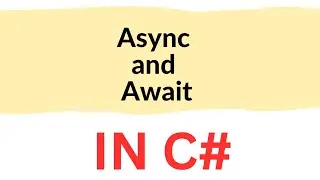 Async
and
Await

IN C#